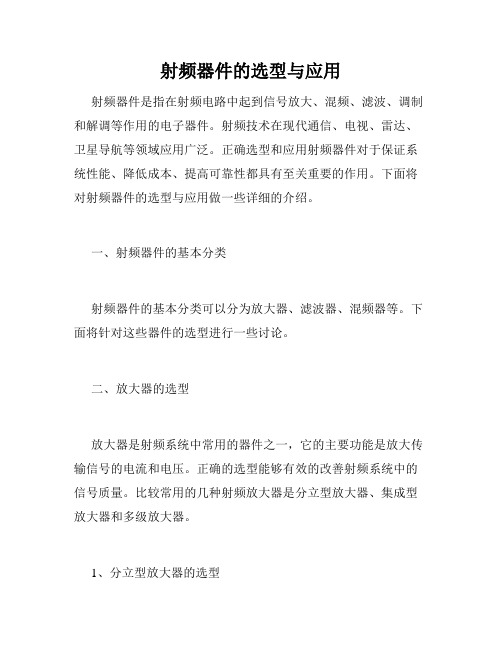 射频器件的选型与应用

射频器件是指在射频电路中起到信号放大、混频、滤波、调制和解调等作用的电子器件。射频技术在现代通信、电视、雷达、卫星导航等领域应用广泛。正确选型和应用射频器件对于保证系统性能、降低成本、提高可靠性都具有至关重要的作用。下面将对射频器件的选型与应用做一些详细的介绍。

一、射频器件的基本分类

射频器件的基本分类可以分为放大器、滤波器、混频器等。下面将针对这些器件的选型进行一些讨论。

二、放大器的选型

放大器是射频系统中常用的器件之一，它的主要功能是放大传输信号的电流和电压。正确的选型能够有效的改善射频系统中的信号质量。比较常用的几种射频放大器是分立型放大器、集成型放大器和多级放大器。

1、分立型放大器的选型